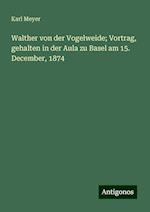 Karl Meyer

Walther von der Vogelweide; Vortrag, gehalten in der Aula zu Basel am 15. December, 1874

Antigonos